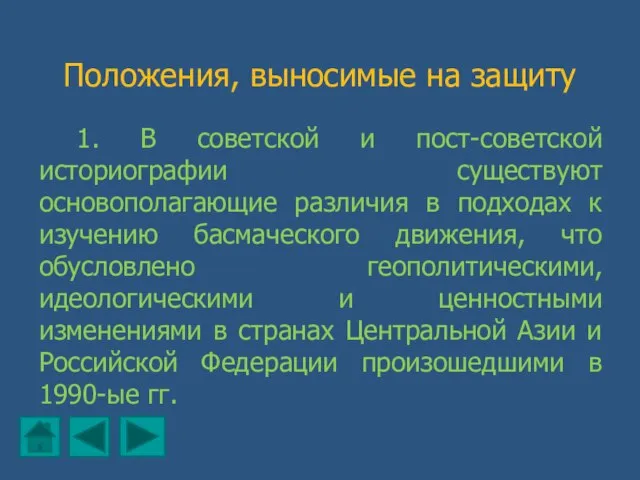 Положения, выносимые на защиту

1. В советской и пост-советской историографии существуют основополагающие различия в подходах к изучению басмаческого движения, что обусловлено геополитическими, идеологическими и ценностными изменениями в странах Центральной Азии и Российской Федерации произошедшими в 1990-ые гг.